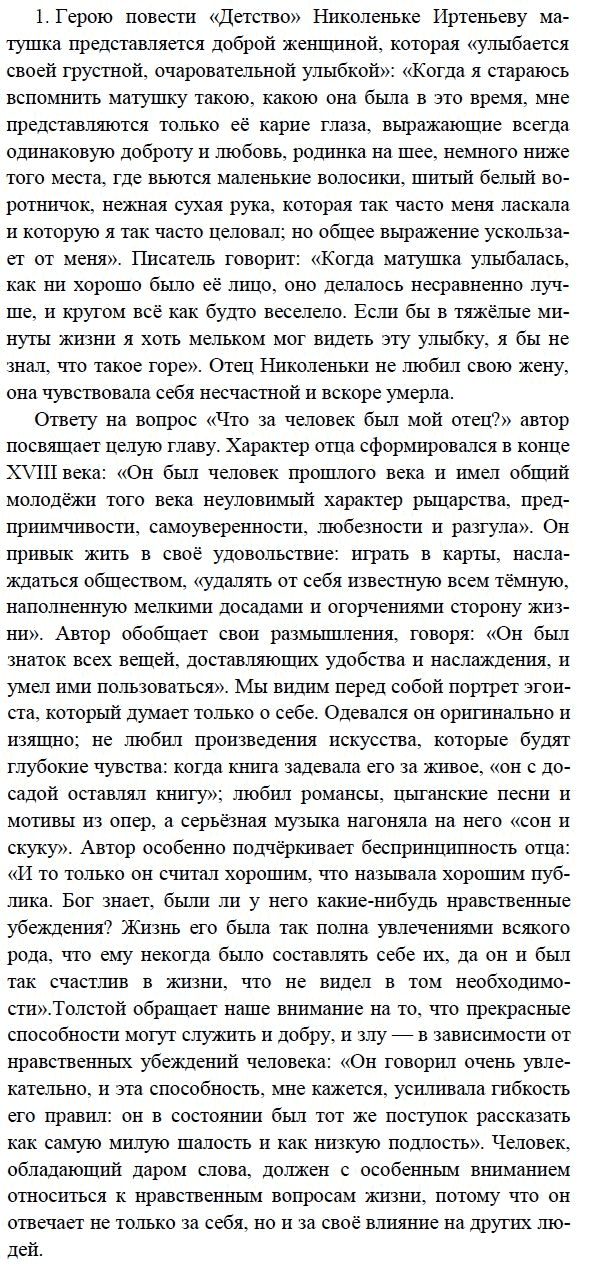 1. Герою повести «Детство» Николеньке Иртеньеву матушка представляется доброй женщиной, которая «улыбается своей грустной, очаровательной улыбкой»: «Когда я стараюсь вспомнить матушку такою, какою она была в это время, мне представляются только её карие глаза, выражающие всегда одинаковую доброту и любовь, родинка на шее, немного ниже того места, где вьются маленькие волосики, шитый белый воротничок, нежная сухая рука, которая так часто меня ласкала и которую я так часто целовал; но общее выражение ускользает от меня». Писатель говорит: «Когда матушка улыбалась, как ни хорошо было её лицо, оно делалось несравненно лучше, и кругом всё как будто веселело. Если бы в тяжёлые минуты жизни я хоть мельком мог видеть эту улыбку, я бы не знал, что такое горе». Отец Николеньки не любил свою жену, она чувствовала себя несчастной и вскоре умерла.

Ответу на вопрос «Что за человек был мой отец?» автор посвящает целую главу. Характер отца сформировался в конце XVIII века: «Он был человек прошлого века и имел общий молодёжи того века неуловимый характер рыцарства, предприимчивости, самоуверенности, любезности и разгула». Он привык жить в своё удовольствие: играть в карты, наслаждаться обществом, «удалять от себя известную всем тёмную, наполненную мелкими досадами и огорчениями сторону жизни». Автор обобщает свои размышления, говоря: «Он был знаток всех вещей, доставляющих удобства и наслаждения, и умел ими пользоваться». Мы видим перед собой портрет эгоиста, который думает только о себе. Одевался он оригинально и изящно; не любил произведения искусства, которые будят глубокие чувства: когда книга задевала его за живое, «он с досадой оставлял книгу»; любил романсы, цыганские песни и мотивы из опер, а серьёзная музыка нагоняла на него «сон и скуку». Автор особенно подчёркивает беспринципность отца: «И то только он считал хорошим, что называла хорошим публика. Бог знает, были ли у него какие-нибудь нравственные убеждения? Жизнь его была так полна увлечениями всякого рода, что ему некогда было составлять себе их, да он и был так счастлив в жизни, что не видел в том необходимости».Толстой обращает наше внимание на то, что прекрасные способности могут служить и добру, и злу — в зависимости от нравственных убеждений человека: «Он говорил очень увлекательно, и эта способность, мне кажется, усиливала гибкость его правил: он в состоянии был тот же поступок рассказать как самую милую шалость и как низкую подлость». Человек, обладающий даром слова, должен с особенным вниманием относиться к нравственным вопросам жизни, потому что он отвечает не только за себя, но и за своё влияние на других людей.